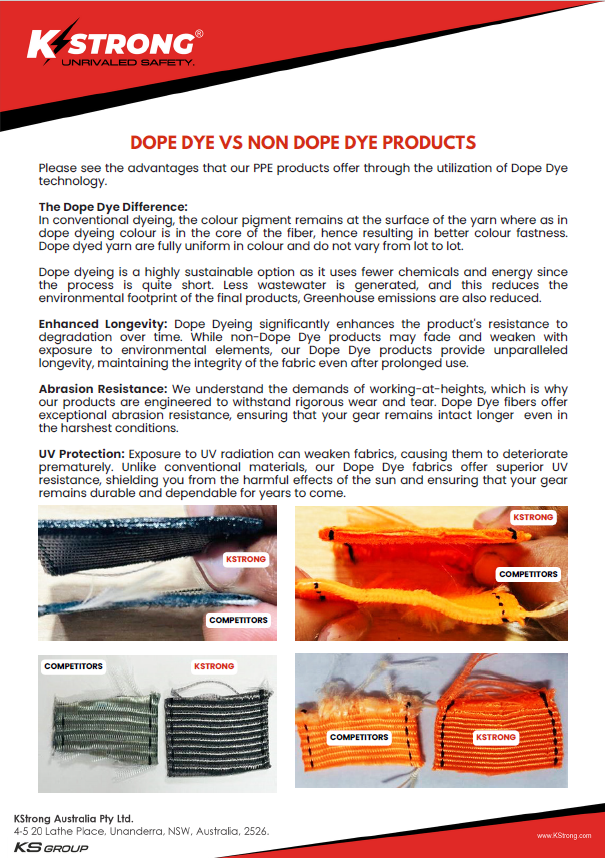 KSTRONG®
UNRIVALED SAFETY.

DOPE DYE VS NON DOPE DYE PRODUCTS

Please see the advantages that our PPE products offer through the utilization of Dope Dye technology.

The Dope Dye Difference:
In conventional dyeing, the colour pigment remains at the surface of the yarn where as in dope dyeing colour is in the core of the fiber, hence resulting in better colour fastness. Dope dyed yarn are fully uniform in colour and do not vary from lot to lot.

Dope dyeing is a highly sustainable option as it uses fewer chemicals and energy since the process is quite short. Less wastewater is generated, and this reduces the environmental footprint of the final products, Greenhouse emissions are also reduced.

Enhanced Longevity: Dope Dyeing significantly enhances the product's resistance to degradation over time. While non-Dope Dye products may fade and weaken with exposure to environmental elements, our Dope Dye products provide unparalleled longevity, maintaining the integrity of the fabric even after prolonged use.

Abrasion Resistance: We understand the demands of working-at-heights, which is why our products are engineered to withstand rigorous wear and tear. Dope Dye fibers offer exceptional abrasion resistance, ensuring that your gear remains intact longer even in the harshest conditions.

UV Protection: Exposure to UV radiation can weaken fabrics, causing them to deteriorate prematurely. Unlike conventional materials, our Dope Dye fabrics offer superior UV resistance, shielding you from the harmful effects of the sun and ensuring that your gear remains durable and dependable for years to come.

KSTRONG
COMPETITORS

KSTRONG
COMPETITORS

COMPETITORS
KSTRONG

COMPETITORS
KSTRONG

KStrong Australia Pty Ltd.
4-5 20 Lathe Place, Unanderra, NSW, Australia, 2526.
KS GROUP

www.KStrong.com